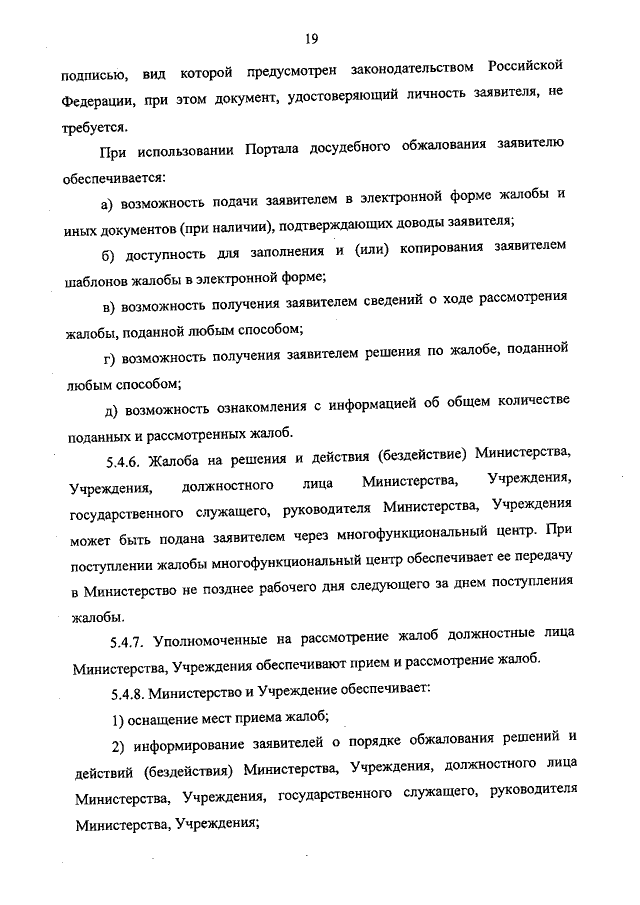 19

подписью, вид которой предусмотрен законодательством Российской Федерации, при этом документ, удостоверяющий личность заявителя, не требуется.

При использовании Портала досудебного обжалования заявителю обеспечивается:

а) возможность подачи заявителем в электронной форме жалобы и иных документов (при наличии), подтверждающих доводы заявителя;

б) доступность для заполнения и (или) копирования заявителем шаблонов жалобы в электронной форме;

в) возможность получения заявителем сведений о ходе рассмотрения жалобы, поданной любым способом;

г) возможность получения заявителем решения по жалобе, поданной любым способом;

д) возможность ознакомления с информацией об общем количестве поданных и рассмотренных жалоб.

5.4.6. Жалоба на решения и действия (бездействие) Министерства, Учреждения, должностного лица Министерства, Учреждения, государственного служащего, руководителя Министерства, Учреждения может быть подана заявителем через многофункциональный центр. При поступлении жалобы многофункциональный центр обеспечивает ее передачу в Министерство не позднее рабочего дня следующего за днем поступления жалобы.

5.4.7. Уполномоченные на рассмотрение жалоб должностные лица Министерства, Учреждения обеспечивают прием и рассмотрение жалоб.

5.4.8. Министерство и Учреждение обеспечивает:

1) оснащение мест приема жалоб;

2) информирование заявителей о порядке обжалования решений и действий (бездействия) Министерства, Учреждения, должностного лица Министерства, Учреждения, государственного служащего, руководителя Министерства, Учреждения;